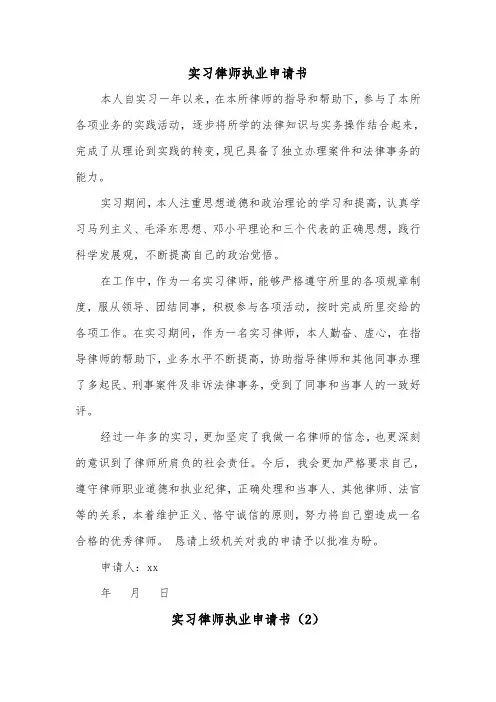 实习律师执业申请书

本人自实习一年以来，在本所律师的指导和帮助下，参与了本所各项业务的实践活动，逐步将所学的法律知识与实务操作结合起来，完成了从理论到实践的转变，现已具备了独立办理案件和法律事务的能力。

实习期间，本人注重思想道德和政治理论的学习和提高，认真学习马列主义、毛泽东思想、邓小平理论和三个代表的正确思想，践行科学发展观，不断提高自己的政治觉悟。

在工作中，作为一名实习律师，能够严格遵守所里的各项规章制度，服从领导、团结同事，积极参与各项活动，按时完成所里交给的各项工作。在实习期间，作为一名实习律师，本人勤奋、虚心，在指导律师的帮助下，业务水平不断提高，协助指导律师和其他同事办理了多起民、刑事案件及非诉法律事务，受到了同事和当事人的一致好评。

经过一年多的实习，更加坚定了我做一名律师的信念，也更深刻的意识到了律师所肩负的社会责任。今后，我会更加严格要求自己，遵守律师职业道德和执业纪律，正确处理和当事人、其他律师、法官等的关系，本着维护正义、恪守诚信的原则，努力将自己塑造成一名合格的优秀律师。 恳请上级机关对我的申请予以批准为盼。

申请人：xx

年 月 日

实习律师执业申请书（2）